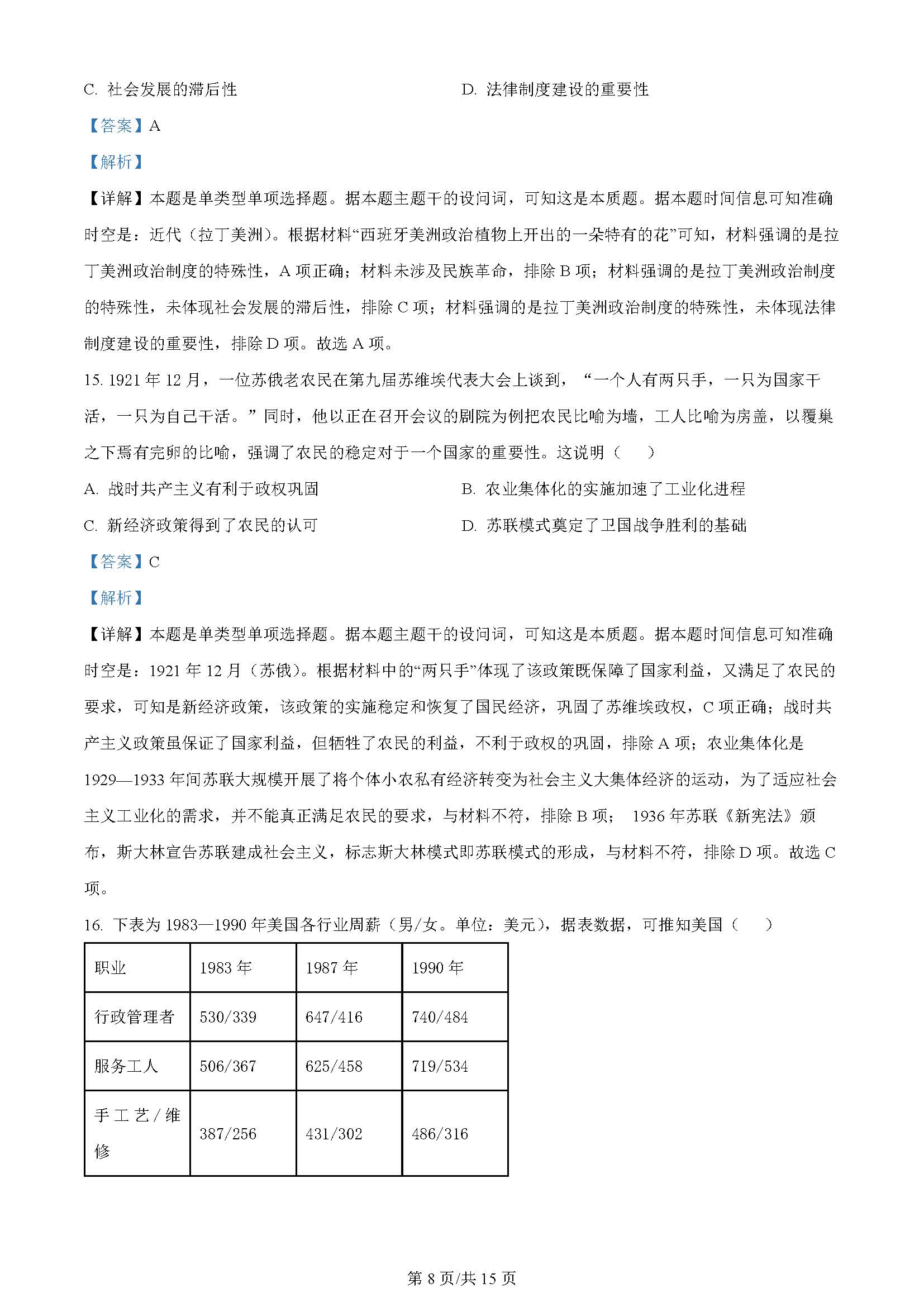 C. 社会发展的滞后性　　　　　　　　　　　D. 法律制度建设的重要性

【答案】A

【解析】

【详解】本题是单类型单项选择题。据本题主题干的设问词，可知这是本质题。据本题时间信息可知准确时空是：近代（拉丁美洲）。根据材料“西班牙美洲政治植物上开出的一朵特有的花”可知，材料强调的是拉丁美洲政治制度的特殊性，A 项正确；材料未涉及民族革命，排除 B 项；材料强调的是拉丁美洲政治制度的特殊性，未体现社会发展的滞后性，排除 C 项；材料强调的是拉丁美洲政治制度的特殊性，未体现法律制度建设的重要性，排除 D 项。故选 A 项。

15. 1921 年 12 月，一位苏俄老农民在第九届苏维埃代表大会上谈到，“一个人有两只手，一只为国家干活，一只为自己干活。”同时，他以正在召开会议的剧院为例把农民比喻为墙，工人比喻为房盖，以覆巢之下焉有完卵的比喻，强调了农民的稳定对于一个国家的重要性。这说明（　　）

A. 战时共产主义有利于政权巩固　　　　　B. 农业集体化的实施加速了工业化进程

C. 新经济政策得到了农民的认可　　　　　D. 苏联模式奠定了卫国战争胜利的基础

【答案】C

【解析】

【详解】本题是单类型单项选择题。据本题主题干的设问词，可知这是本质题。据本题时间信息可知准确时空是：1921 年 12 月（苏俄）。根据材料中的“两只手”体现了该政策既保障了国家利益，又满足了农民的要求，可知是新经济政策，该政策的实施稳定和恢复了国民经济，巩固了苏维埃政权，C 项正确；战时共产主义政策虽保证了国家利益，但牺牲了农民的利益，不利于政权的巩固，排除 A 项；农业集体化是 1929—1933 年间苏联大规模开展了将个体小农私有经济转变为社会主义大集体经济的运动，为了适应社会主义工业化的需求，并不能真正满足农民的要求，与材料不符，排除 B 项； 1936 年苏联《新宪法》颁布，斯大林宣告苏联建成社会主义，标志斯大林模式即苏联模式的形成，与材料不符，排除 D 项。故选 C 项。

16. 下表为 1983—1990 年美国各行业周薪（男/女。单位：美元），据表数据，可推知美国（　　）

| 职业 | 1983 年 | 1987 年 | 1990 年 |
|---|---|---|---|
| 行政管理者 | 530/339 | 647/416 | 740/484 |
| 服务工人 | 506/367 | 625/458 | 719/534 |
| 手工艺/维修 | 387/256 | 431/302 | 486/316 |

第 8 页/共 15 页